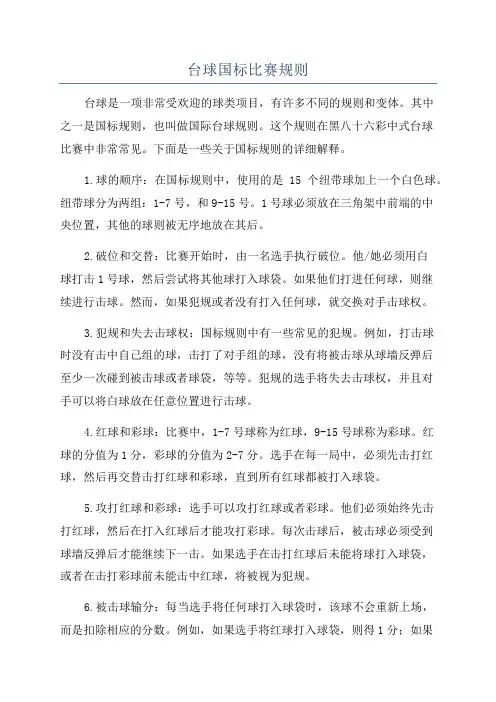 台球国标比赛规则

台球是一项非常受欢迎的球类项目，有许多不同的规则和变体。其中之一是国标规则，也叫做国际台球规则。这个规则在黑八十六彩中式台球比赛中非常常见。下面是一些关于国标规则的详细解释。

1.球的顺序：在国标规则中，使用的是 15 个纽带球加上一个白色球。纽带球分为两组：1-7 号，和 9-15 号。1 号球必须放在三角架中前端的中央位置，其他的球则被无序地放在其后。

2.破位和交替：比赛开始时，由一名选手执行破位。他/她必须用白球打击 1 号球，然后尝试将其他球打入球袋。如果他们打进任何球，则继续进行击球。然而，如果犯规或者没有打入任何球，就交换对手击球权。

3.犯规和失去击球权：国标规则中有一些常见的犯规。例如，打击球时没有击中自己组的球，击打了对手组的球，没有将被击球从球墙反弹后至少一次碰到被击球或者球袋，等等。犯规的选手将失去击球权，并且对手可以将白球放在任意位置进行击球。

4.红球和彩球：比赛中，1-7 号球称为红球，9-15 号球称为彩球。红球的分值为 1 分，彩球的分值为 2-7 分。选手在每一局中，必须先击打红球，然后再交替击打红球和彩球，直到所有红球都被打入球袋。

5.攻打红球和彩球：选手可以攻打红球或者彩球。他们必须始终先击打红球，然后在打入红球后才能攻打彩球。每次击球后，被击球必须受到球墙反弹后才能继续下一击。如果选手在击打红球后未能将球打入球袋，或者在击打彩球前未能击中红球，将被视为犯规。

6.被击球输分：每当选手将任何球打入球袋时，该球不会重新上场，而是扣除相应的分数。例如，如果选手将红球打入球袋，则得 1 分；如果